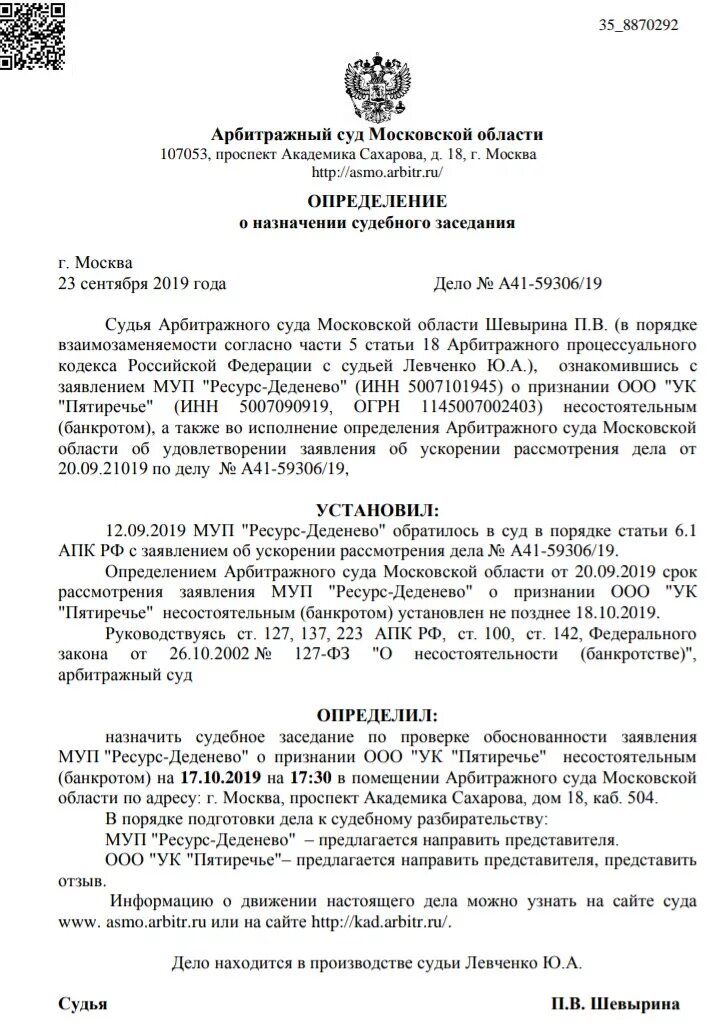 35_8870292

Арбитражный суд Московской области
107053, проспект Академика Сахарова, д. 18, г. Москва
http://asmo.arbitr.ru/

ОПРЕДЕЛЕНИЕ
о назначении судебного заседания

г. Москва
23 сентября 2019 года Дело № А41-59306/19

Судья Арбитражного суда Московской области Шевырина П.В. (в порядке взаимозаменяемости согласно части 5 статьи 18 Арбитражного процессуального кодекса Российской Федерации с судьей Левченко Ю.А.), ознакомившись с заявлением МУП "Ресурс-Деденево" (ИНН 5007101945) о признании ООО "УК "Пятиречье" (ИНН 5007090919, ОГРН 1145007002403) несостоятельным (банкротом), а также во исполнение определения Арбитражного суда Московской области об удовлетворении заявления об ускорении рассмотрения дела от 20.09.21019 по делу № А41-59306/19,

УСТАНОВИЛ:

12.09.2019 МУП "Ресурс-Деденево" обратилось в суд в порядке статьи 6.1 АПК РФ с заявлением об ускорении рассмотрения дела № А41-59306/19.

Определением Арбитражного суда Московской области от 20.09.2019 срок рассмотрения заявления МУП "Ресурс-Деденево" о признании ООО "УК "Пятиречье" несостоятельным (банкротом) установлен не позднее 18.10.2019.

Руководствуясь ст. 127, 137, 223 АПК РФ, ст. 100, ст. 142, Федерального закона от 26.10.2002 № 127-ФЗ "О несостоятельности (банкротстве)", арбитражный суд

ОПРЕДЕЛИЛ:

назначить судебное заседание по проверке обоснованности заявления МУП "Ресурс-Деденево" о признании ООО "УК "Пятиречье" несостоятельным (банкротом) на 17.10.2019 на 17:30 в помещении Арбитражного суда Московской области по адресу: г. Москва, проспект Академика Сахарова, дом 18, каб. 504.

В порядке подготовки дела к судебному разбирательству:
МУП "Ресурс-Деденево" – предлагается направить представителя.
ООО "УК "Пятиречье"– предлагается направить представителя, представить отзыв.

Информацию о движении настоящего дела можно узнать на сайте суда www. asmo.arbitr.ru или на сайте http://kad.arbitr.ru/.

Дело находится в производстве судьи Левченко Ю.А.

Судья П.В. Шевырина